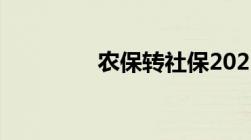 农保转社保202